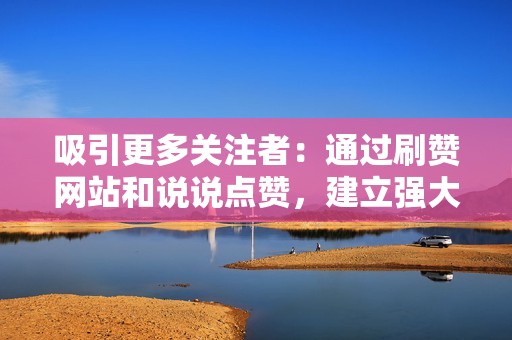 吸引更多关注者：通过刷赞网站和说说点赞，建立强大